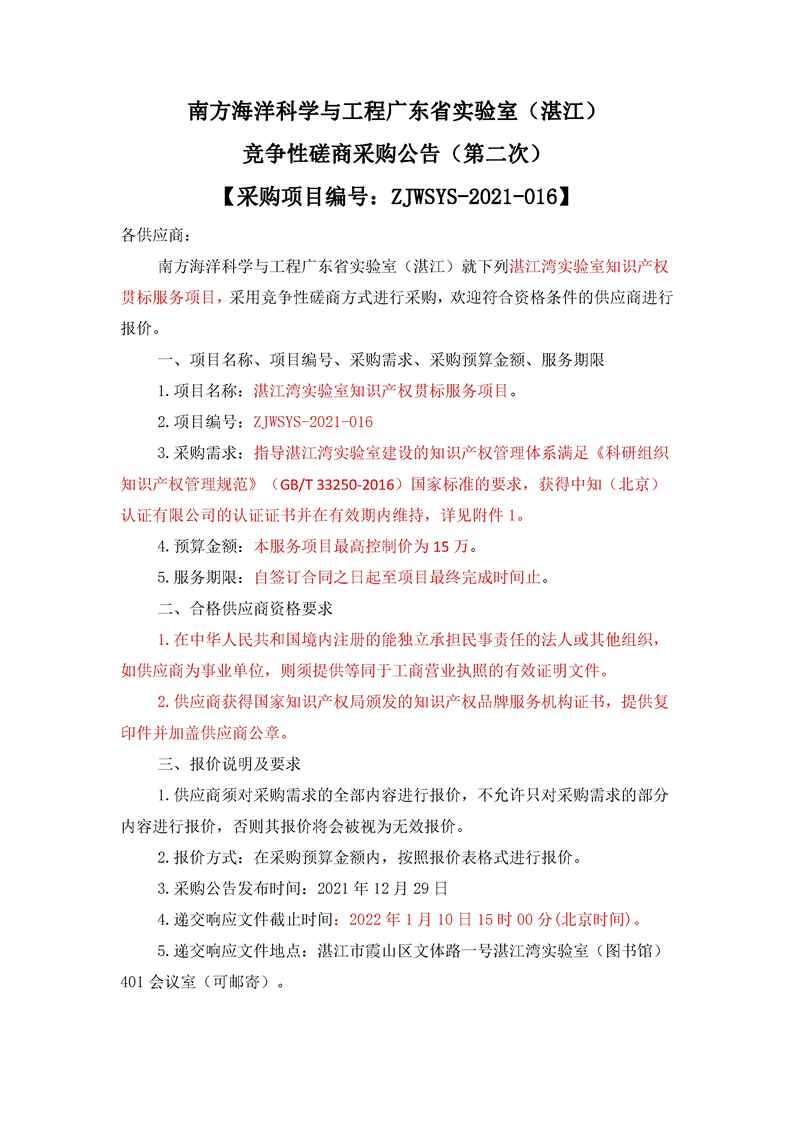 南方海洋科学与工程广东省实验室（湛江）
竞争性磋商采购公告（第二次）
【采购项目编号：ZJWSYS-2021-016】

各供应商：

南方海洋科学与工程广东省实验室（湛江）就下列湛江湾实验室知识产权贯标服务项目，采用竞争性磋商方式进行采购，欢迎符合资格条件的供应商进行报价。

一、项目名称、项目编号、采购需求、采购预算金额、服务期限

1.项目名称：湛江湾实验室知识产权贯标服务项目。

2.项目编号：ZJWSYS-2021-016

3.采购需求：指导湛江湾实验室建设的知识产权管理体系满足《科研组织知识产权管理规范》（GB/T 33250-2016）国家标准的要求，获得中知（北京）认证有限公司的认证证书并在有效期内维持，详见附件 1。

4.预算金额：本服务项目最高控制价为 15 万。

5.服务期限：自签订合同之日起至项目最终完成时间止。

二、合格供应商资格要求

1.在中华人民共和国境内注册的能独立承担民事责任的法人或其他组织，如供应商为事业单位，则须提供等同于工商营业执照的有效证明文件。

2.供应商获得国家知识产权局颁发的知识产权品牌服务机构证书，提供复印件并加盖供应商公章。

三、报价说明及要求

1.供应商须对采购需求的全部内容进行报价，不允许只对采购需求的部分内容进行报价，否则其报价将会被视为无效报价。

2.报价方式：在采购预算金额内，按照报价表格式进行报价。

3.采购公告发布时间：2021 年 12 月 29 日

4.递交响应文件截止时间：2022 年 1 月 10 日 15 时 00 分(北京时间)。

5.递交响应文件地点：湛江市霞山区文体路一号湛江湾实验室（图书馆）401 会议室（可邮寄）。